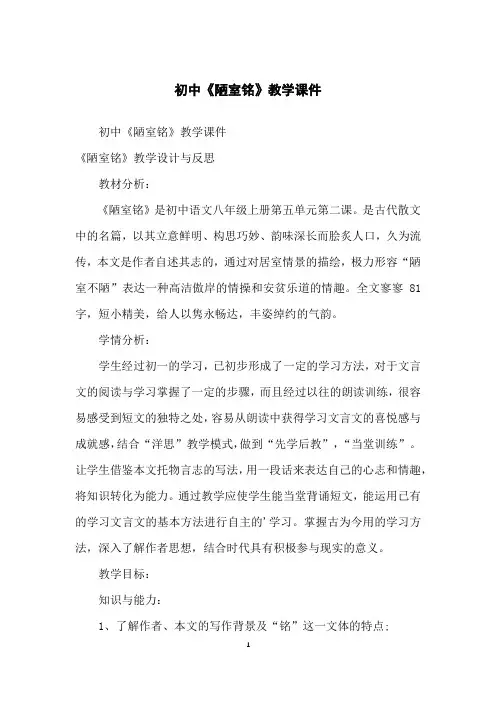 初中《陋室铭》教学课件

初中《陋室铭》教学课件

《陋室铭》教学设计与反思

教材分析：

《陋室铭》是初中语文八年级上册第五单元第二课。是古代散文中的名篇，以其立意鲜明、构思巧妙、韵味深长而脍炙人口，久为流传，本文是作者自述其志的，通过对居室情景的描绘，极力形容“陋室不陋”表达一种高洁傲岸的情操和安贫乐道的情趣。全文寥寥 81 字，短小精美，给人以隽永畅达，丰姿绰约的气韵。

学情分析：

学生经过初一的学习，已初步形成了一定的学习方法，对于文言文的阅读与学习掌握了一定的步骤，而且经过以往的朗读训练，很容易感受到短文的独特之处，容易从朗读中获得学习文言文的喜悦感与成就感，结合“洋思”教学模式，做到“先学后教”，“当堂训练”。让学生借鉴本文托物言志的写法，用一段话来表达自己的心志和情趣，将知识转化为能力。通过教学应使学生能当堂背诵短文，能运用已有的学习文言文的基本方法进行自主的’学习。掌握古为今用的学习方法，深入了解作者思想，结合时代具有积极参与现实的意义。

教学目标：

知识与能力：

1、了解作者、本文的写作背景及“铭”这一文体的特点；

1